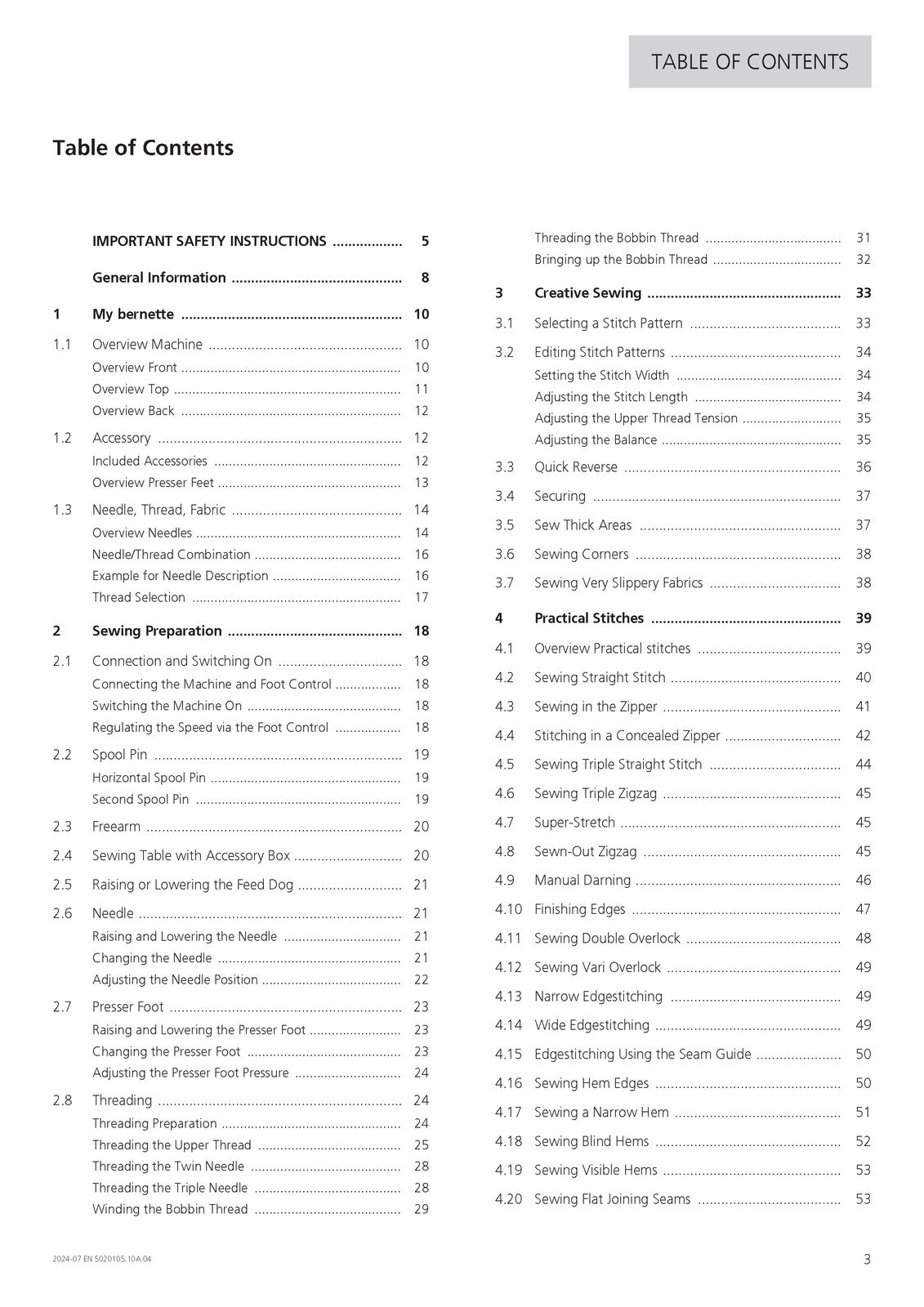 TABLE OF CONTENTS

Table of Contents

IMPORTANT SAFETY INSTRUCTIONS 5

General Information 8

1 My bernette 10

1.1 Overview Machine 10

Overview Front 10

Overview Top 11

Overview Back 12

1.2 Accessory 12

Included Accessories 12

Overview Presser Feet 13

1.3 Needle, Thread, Fabric 14

Overview Needles 14

Needle/Thread Combination 16

Example for Needle Description 16

Thread Selection 17

2 Sewing Preparation 18

2.1 Connection and Switching On 18

Connecting the Machine and Foot Control 18

Switching the Machine On 18

Regulating the Speed via the Foot Control 18

2.2 Spool Pin 19

Horizontal Spool Pin 19

Second Spool Pin 19

2.3 Freearm 20

2.4 Sewing Table with Accessory Box 20

2.5 Raising or Lowering the Feed Dog 21

2.6 Needle 21

Raising and Lowering the Needle 21

Changing the Needle 21

Adjusting the Needle Position 22

2.7 Presser Foot 23

Raising and Lowering the Presser Foot 23

Changing the Presser Foot 23

Adjusting the Presser Foot Pressure 24

2.8 Threading 24

Threading Preparation 24

Threading the Upper Thread 25

Threading the Twin Needle 28

Threading the Triple Needle 28

Winding the Bobbin Thread 29

Threading the Bobbin Thread 31

Bringing up the Bobbin Thread 32

3 Creative Sewing 33

3.1 Selecting a Stitch Pattern 33

3.2 Editing Stitch Patterns 34

Setting the Stitch Width 34

Adjusting the Stitch Length 34

Adjusting the Upper Thread Tension 35

Adjusting the Balance 35

3.3 Quick Reverse 36

3.4 Securing 37

3.5 Sew Thick Areas 37

3.6 Sewing Corners 38

3.7 Sewing Very Slippery Fabrics 38

4 Practical Stitches 39

4.1 Overview Practical stitches 39

4.2 Sewing Straight Stitch 40

4.3 Sewing in the Zipper 41

4.4 Stitching in a Concealed Zipper 42

4.5 Sewing Triple Straight Stitch 44

4.6 Sewing Triple Zigzag 45

4.7 Super-Stretch 45

4.8 Sewn-Out Zigzag 45

4.9 Manual Darning 46

4.10 Finishing Edges 47

4.11 Sewing Double Overlock 48

4.12 Sewing Vari Overlock 49

4.13 Narrow Edgestitching 49

4.14 Wide Edgestitching 49

4.15 Edgestitching Using the Seam Guide 50

4.16 Sewing Hem Edges 50

4.17 Sewing a Narrow Hem 51

4.18 Sewing Blind Hems 52

4.19 Sewing Visible Hems 53

4.20 Sewing Flat Joining Seams 53

2024-07 EN 5020105.10A.04

3